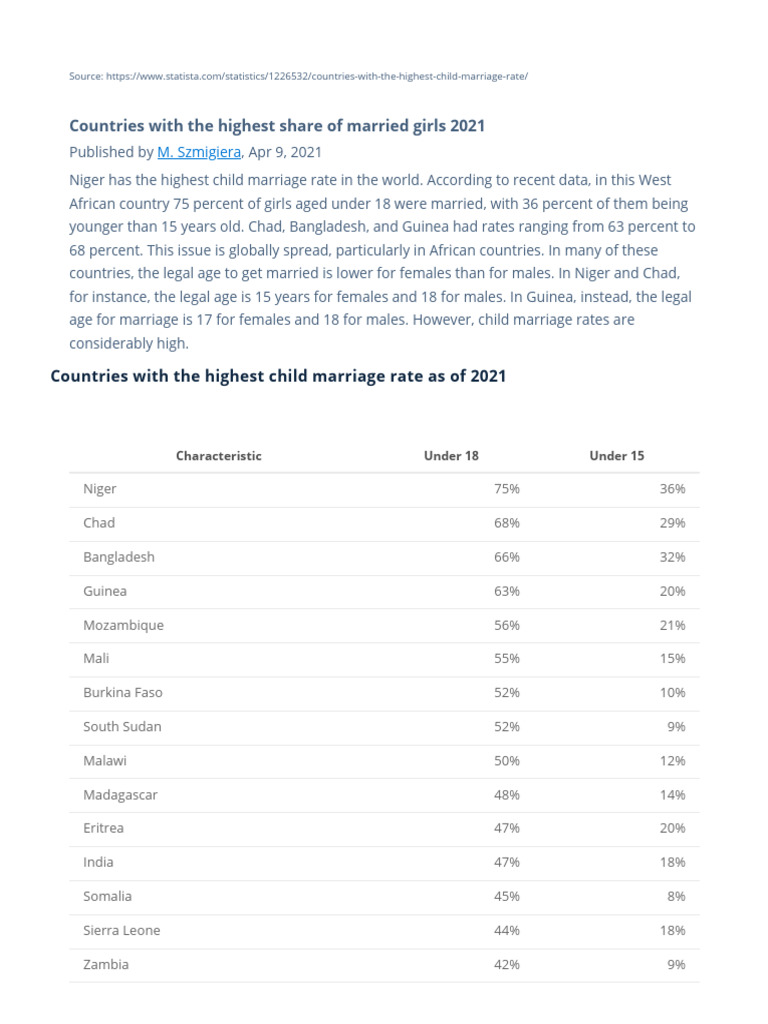 Source: https://www.statista.com/statistics/1226532/countries-with-the-highest-child-marriage-rate/

Countries with the highest share of married girls 2021

Published by M. Szmigiera, Apr 9, 2021

Niger has the highest child marriage rate in the world. According to recent data, in this West African country 75 percent of girls aged under 18 were married, with 36 percent of them being younger than 15 years old. Chad, Bangladesh, and Guinea had rates ranging from 63 percent to 68 percent. This issue is globally spread, particularly in African countries. In many of these countries, the legal age to get married is lower for females than for males. In Niger and Chad, for instance, the legal age is 15 years for females and 18 for males. In Guinea, instead, the legal age for marriage is 17 for females and 18 for males. However, child marriage rates are considerably high.

Countries with the highest child marriage rate as of 2021

| Characteristic | Under 18 | Under 15 |
|---|---|---|
| Niger | 75% | 36% |
| Chad | 68% | 29% |
| Bangladesh | 66% | 32% |
| Guinea | 63% | 20% |
| Mozambique | 56% | 21% |
| Mali | 55% | 15% |
| Burkina Faso | 52% | 10% |
| South Sudan | 52% | 9% |
| Malawi | 50% | 12% |
| Madagascar | 48% | 14% |
| Eritrea | 47% | 20% |
| India | 47% | 18% |
| Somalia | 45% | 8% |
| Sierra Leone | 44% | 18% |
| Zambia | 42% | 9% |